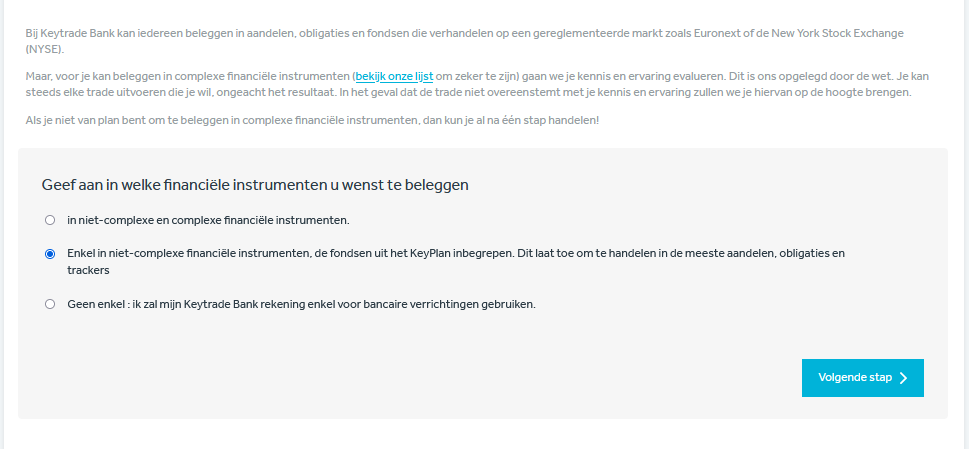 Bij Keytrade Bank kan iedereen beleggen in aandelen, obligaties en fondsen die verhandelen op een gereglementeerde markt zoals Euronext of de New York Stock Exchange (NYSE).

Maar, voor je kan beleggen in complexe financiële instrumenten (bekijk onze lijst om zeker te zijn) gaan we je kennis en ervaring evalueren. Dit is ons opgelegd door de wet. Je kan steeds elke trade uitvoeren die je wil, ongeacht het resultaat. In het geval dat de trade niet overeenstemt met je kennis en ervaring zullen we je hiervan op de hoogte brengen.

Als je niet van plan bent om te beleggen in complexe financiële instrumenten, dan kun je al na één stap handelen!

Geef aan in welke financiële instrumenten u wenst te beleggen

in niet-complexe en complexe financiële instrumenten.

Enkel in niet-complexe financiële instrumenten, de fondsen uit het KeyPlan inbegrepen. Dit laat toe om te handelen in de meeste aandelen, obligaties en trackers

Geen enkel : ik zal mijn Keytrade Bank rekening enkel voor bancaire verrichtingen gebruiken.

Volgende stap